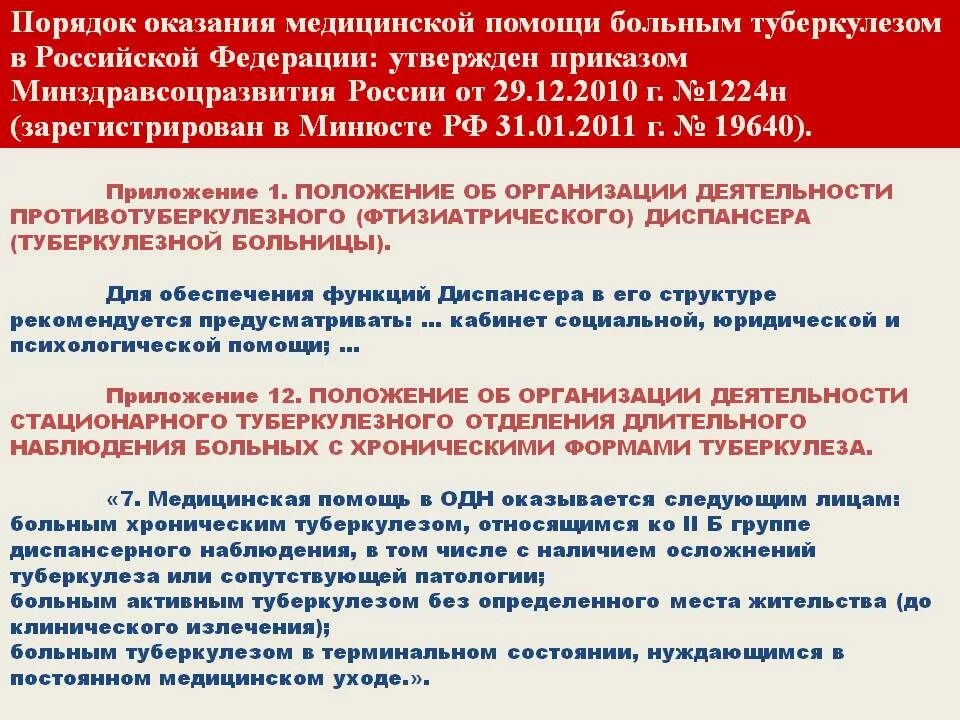 Порядок оказания медицинской помощи больным туберкулезом в Российской Федерации: утвержден приказом Минздравсоцразвития России от 29.12.2010 г. №1224н (зарегистрирован в Минюсте РФ 31.01.2011 г. № 19640).

Приложение 1. ПОЛОЖЕНИЕ ОБ ОРГАНИЗАЦИИ ДЕЯТЕЛЬНОСТИ ПРОТИВОТУБЕРКУЛЕЗНОГО (ФТИЗИАТРИЧЕСКОГО) ДИСПАНСЕРА (ТУБЕРКУЛЕЗНОЙ БОЛЬНИЦЫ).

Для обеспечения функций Диспансера в его структуре рекомендуется предусматривать: ... кабинет социальной, юридической и психологической помощи; ...

Приложение 12. ПОЛОЖЕНИЕ ОБ ОРГАНИЗАЦИИ ДЕЯТЕЛЬНОСТИ СТАЦИОНАРНОГО ТУБЕРКУЛЕЗНОГО ОТДЕЛЕНИЯ ДЛИТЕЛЬНОГО НАБЛЮДЕНИЯ БОЛЬНЫХ С ХРОНИЧЕСКИМИ ФОРМАМИ ТУБЕРКУЛЕЗА.

«7. Медицинская помощь в ОДН оказывается следующим лицам:
больным хроническим туберкулезом, относящимся ко II Б группе диспансерного наблюдения, в том числе с наличием осложнений туберкулеза или сопутствующей патологии;
больным активным туберкулезом без определенного места жительства (до клинического излечения);
больным туберкулезом в терминальном состоянии, нуждающимся в постоянном медицинском уходе.».